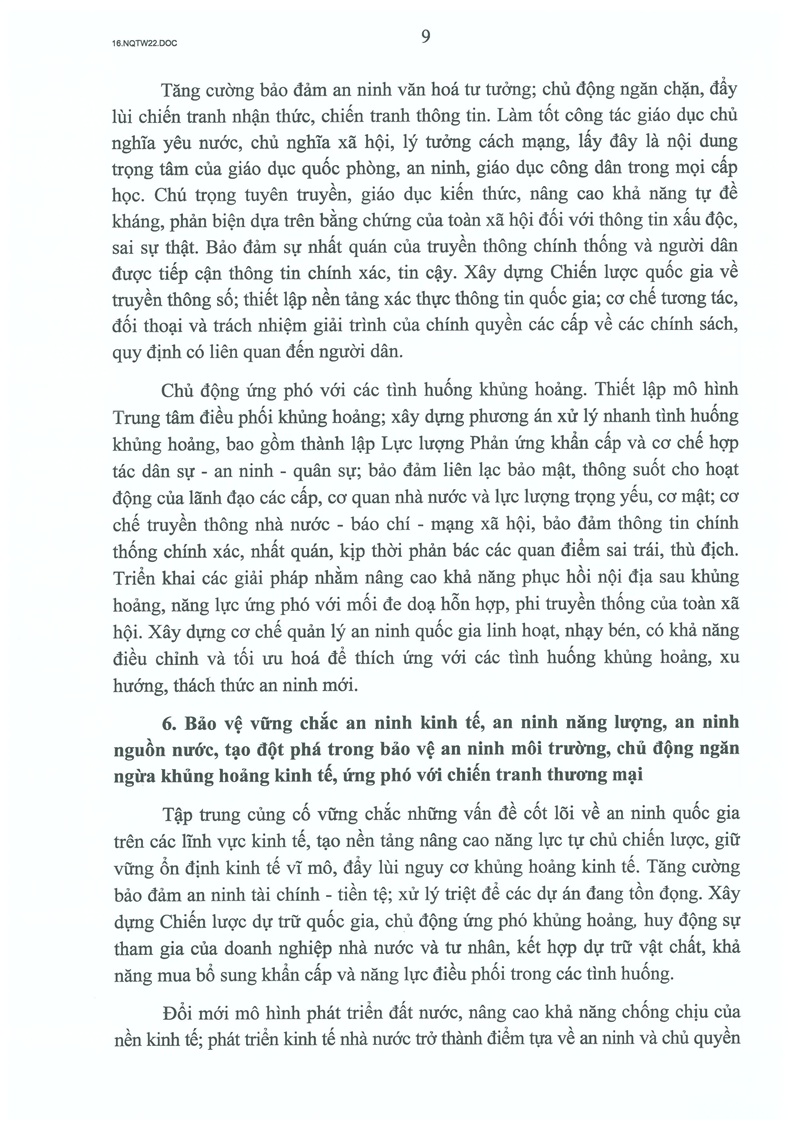 16.NQTW22.DOC

9

Tăng cường bảo đảm an ninh văn hoá tư tưởng; chủ động ngăn chặn, đẩy lùi chiến tranh nhận thức, chiến tranh thông tin. Làm tốt công tác giáo dục chủ nghĩa yêu nước, chủ nghĩa xã hội, lý tưởng cách mạng, lấy đây là nội dung trọng tâm của giáo dục quốc phòng, an ninh, giáo dục công dân trong mọi cấp học. Chú trọng tuyên truyền, giáo dục kiến thức, nâng cao khả năng tự đề kháng, phản biện dựa trên bằng chứng của toàn xã hội đối với thông tin xấu độc, sai sự thật. Bảo đảm sự nhất quán của truyền thông chính thống và người dân được tiếp cận thông tin chính xác, tin cậy. Xây dựng Chiến lược quốc gia về truyền thông số; thiết lập nền tảng xác thực thông tin quốc gia; cơ chế tương tác, đối thoại và trách nhiệm giải trình của chính quyền các cấp về các chính sách, quy định có liên quan đến người dân.

Chủ động ứng phó với các tình huống khủng hoảng. Thiết lập mô hình Trung tâm điều phối khủng hoảng; xây dựng phương án xử lý nhanh tình huống khủng hoảng, bao gồm thành lập Lực lượng Phản ứng khẩn cấp và cơ chế hợp tác dân sự - an ninh - quân sự; bảo đảm liên lạc bảo mật, thông suốt cho hoạt động của lãnh đạo các cấp, cơ quan nhà nước và lực lượng trọng yếu, cơ mật; cơ chế truyền thông nhà nước - báo chí - mạng xã hội, bảo đảm thông tin chính thống chính xác, nhất quán, kịp thời phản bác các quan điểm sai trái, thù địch. Triển khai các giải pháp nhằm nâng cao khả năng phục hồi nội địa sau khủng hoảng, năng lực ứng phó với mối đe doạ hỗn hợp, phi truyền thống của toàn xã hội. Xây dựng cơ chế quản lý an ninh quốc gia linh hoạt, nhạy bén, có khả năng điều chỉnh và tối ưu hoá để thích ứng với các tình huống khủng hoảng, xu hướng, thách thức an ninh mới.

6. Bảo vệ vững chắc an ninh kinh tế, an ninh năng lượng, an ninh nguồn nước, tạo đột phá trong bảo vệ an ninh môi trường, chủ động ngăn ngừa khủng hoảng kinh tế, ứng phó với chiến tranh thương mại

Tập trung củng cố vững chắc những vấn đề cốt lõi về an ninh quốc gia trên các lĩnh vực kinh tế, tạo nền tảng nâng cao năng lực tự chủ chiến lược, giữ vững ổn định kinh tế vĩ mô, đẩy lùi nguy cơ khủng hoảng kinh tế. Tăng cường bảo đảm an ninh tài chính - tiền tệ; xử lý triệt để các dự án đang tồn đọng. Xây dựng Chiến lược dự trữ quốc gia, chủ động ứng phó khủng hoảng, huy động sự tham gia của doanh nghiệp nhà nước và tư nhân, kết hợp dự trữ vật chất, khả năng mua bổ sung khẩn cấp và năng lực điều phối trong các tình huống.

Đổi mới mô hình phát triển đất nước, nâng cao khả năng chống chịu của nền kinh tế; phát triển kinh tế nhà nước trở thành điểm tựa về an ninh và chủ quyền